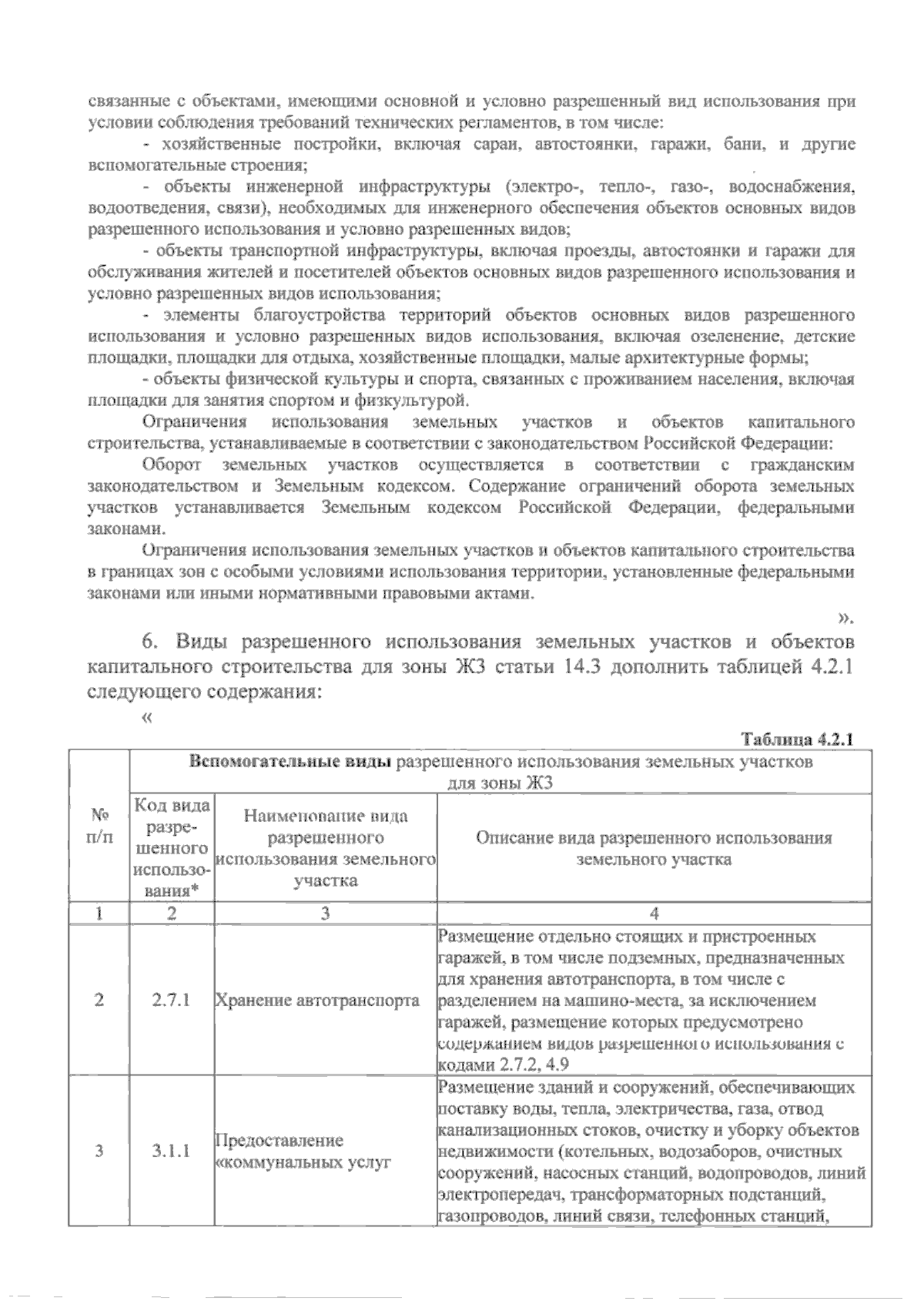 связанные с объектами, имеющими основной и условно разрешенный вид использования при условии соблюдения требований технических регламентов, в том числе:

- хозяйственные постройки, включая сараи, автостоянки, гаражи, бани, и другие вспомогательные строения;

- объекты инженерной инфраструктуры (электро-, тепло-, газо-, водоснабжения, водоотведения, связи), необходимых для инженерного обеспечения объектов основных видов разрешенного использования и условно разрешенных видов;

- объекты транспортной инфраструктуры, включая проезды, автостоянки и гаражи для обслуживания жителей и посетителей объектов основных видов разрешенного использования и условно разрешенных видов использования;

- элементы благоустройства территорий объектов основных видов разрешенного использования и условно разрешенных видов использования, включая озеленение, детские площадки, площадки для отдыха, хозяйственные площадки, малые архитектурные формы;

- объекты физической культуры и спорта, связанных с проживанием населения, включая площадки для занятия спортом и физкультурой.

Ограничения использования земельных участков и объектов капитального строительства, устанавливаемые в соответствии с законодательством Российской Федерации:

Оборот земельных участков осуществляется в соответствии с гражданским законодательством и Земельным кодексом. Содержание ограничений оборота земельных участков устанавливается Земельным кодексом Российской Федерации, федеральными законами.

Ограничения использования земельных участков и объектов капитального строительства в границах зон с особыми условиями использования территории, установленные федеральными законами или иными нормативными правовыми актами.

».

6. Виды разрешенного использования земельных участков и объектов капитального строительства для зоны Ж3 статьи 14.3 дополнить таблицей 4.2.1 следующего содержания:

«

Таблица 4.2.1

| № п/п | Вспомогательные виды разрешенного использования земельных участков для зоны Ж3 | | |
|---|---|---|---|
| | Код вида разрешенного использования* | Наименование вида разрешенного использования земельного участка | Описание вида разрешенного использования земельного участка |
| 1 | 2 | 3 | 4 |
| 2 | 2.7.1 | Хранение автотранспорта | Размещение отдельно стоящих и пристроенных гаражей, в том числе подземных, предназначенных для хранения автотранспорта, в том числе с разделением на машино-места, за исключением гаражей, размещение которых предусмотрено содержанием видов разрешенного использования с кодами 2.7.2, 4.9 |
| 3 | 3.1.1 | Предоставление «коммунальных услуг | Размещение зданий и сооружений, обеспечивающих поставку воды, тепла, электричества, газа, отвод канализационных стоков, очистку и уборку объектов недвижимости (котельных, водозаборов, очистных сооружений, насосных станций, водопроводов, линий электропередач, трансформаторных подстанций, газопроводов, линий связи, телефонных станций, |